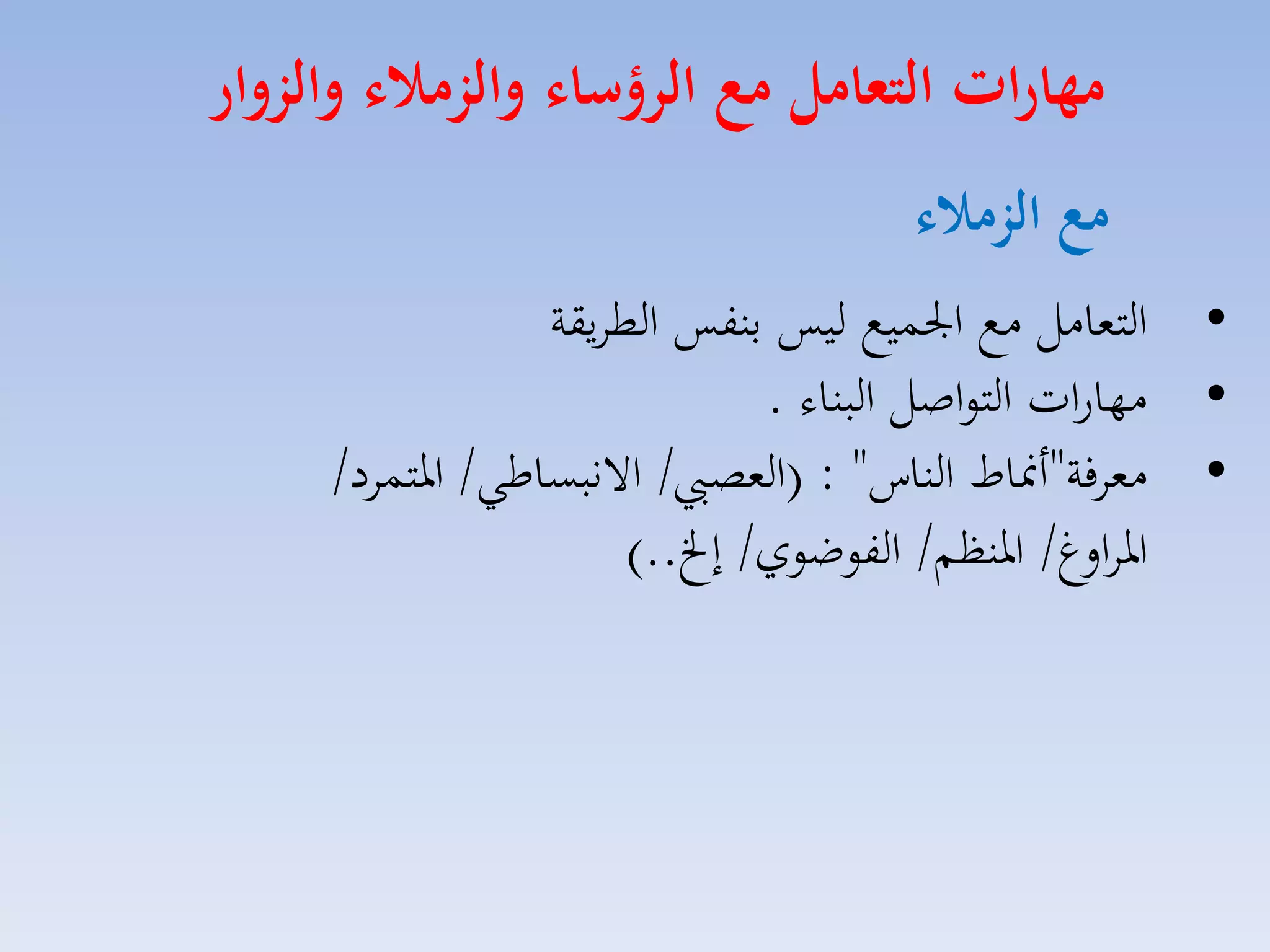 مهارات التعامل مع الرؤساء والزملاء والزوار

مع الزملاء

• التعامل مع الجميع ليس بنفس الطريقة
• مهارات التواصل البناء .
• معرفة"أنماط الناس" : (العصبي/ الانبساطي/ المتمرد/ المراوغ/ المنظم/ الفوضوي/ إلخ..)